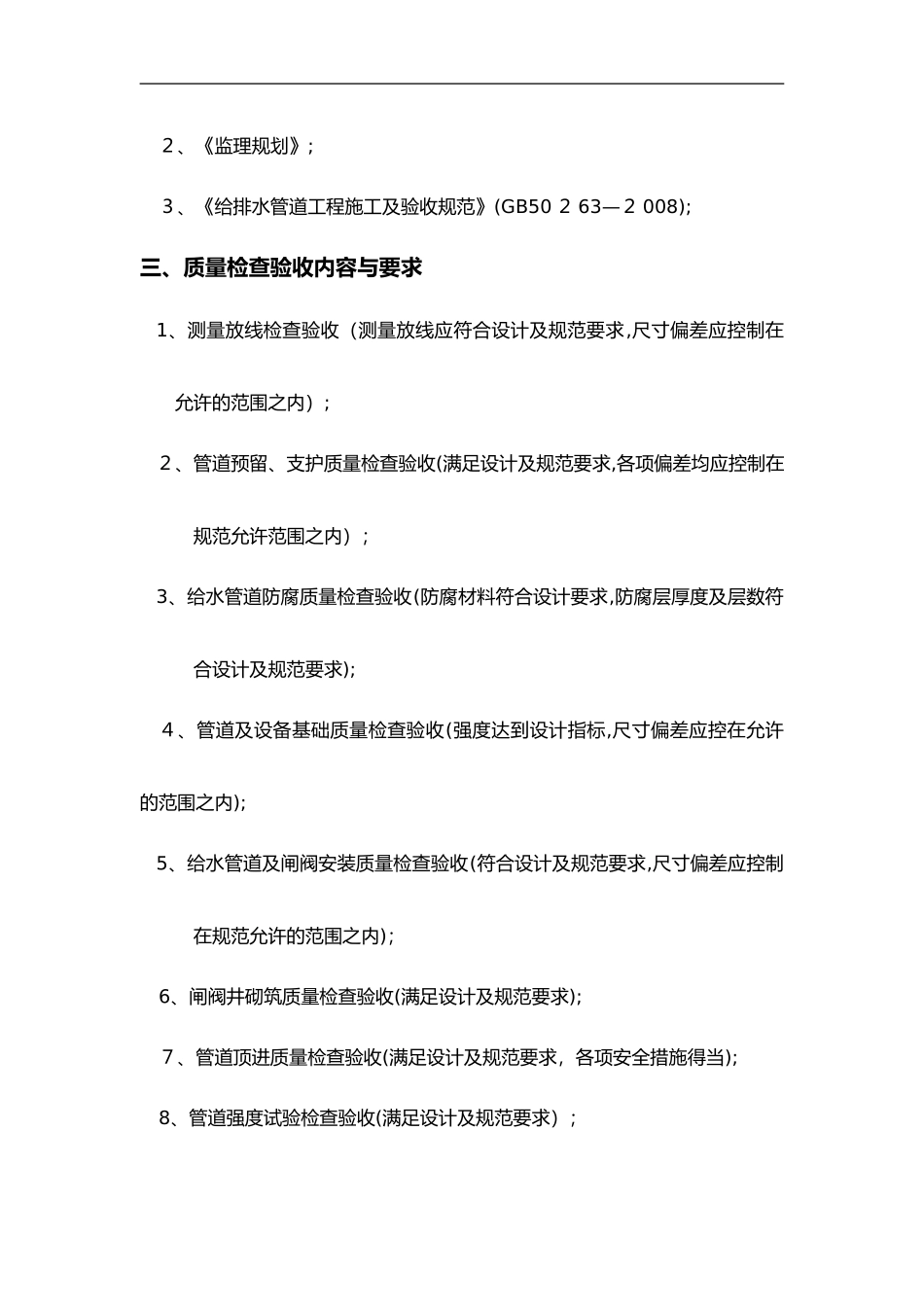 2、《监理规划》;

3、《给排水管道工程施工及验收规范》(GB50 2 63—2 008);

三、质量检查验收内容与要求

1、测量放线检查验收（测量放线应符合设计及规范要求,尺寸偏差应控制在允许的范围之内）;

2、管道预留、支护质量检查验收(满足设计及规范要求,各项偏差均应控制在规范允许范围之内）;

3、给水管道防腐质量检查验收(防腐材料符合设计要求,防腐层厚度及层数符合设计及规范要求);

4、管道及设备基础质量检查验收(强度达到设计指标,尺寸偏差应控在允许的范围之内);

5、给水管道及闸阀安装质量检查验收(符合设计及规范要求,尺寸偏差应控制在规范允许的范围之内);

6、闸阀井砌筑质量检查验收(满足设计及规范要求);

7、管道顶进质量检查验收(满足设计及规范要求，各项安全措施得当);

8、管道强度试验检查验收(满足设计及规范要求）;